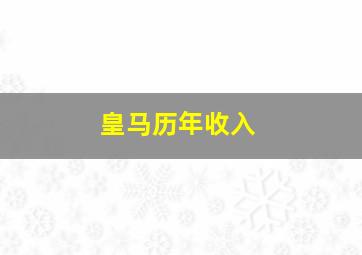 皇马历年收入